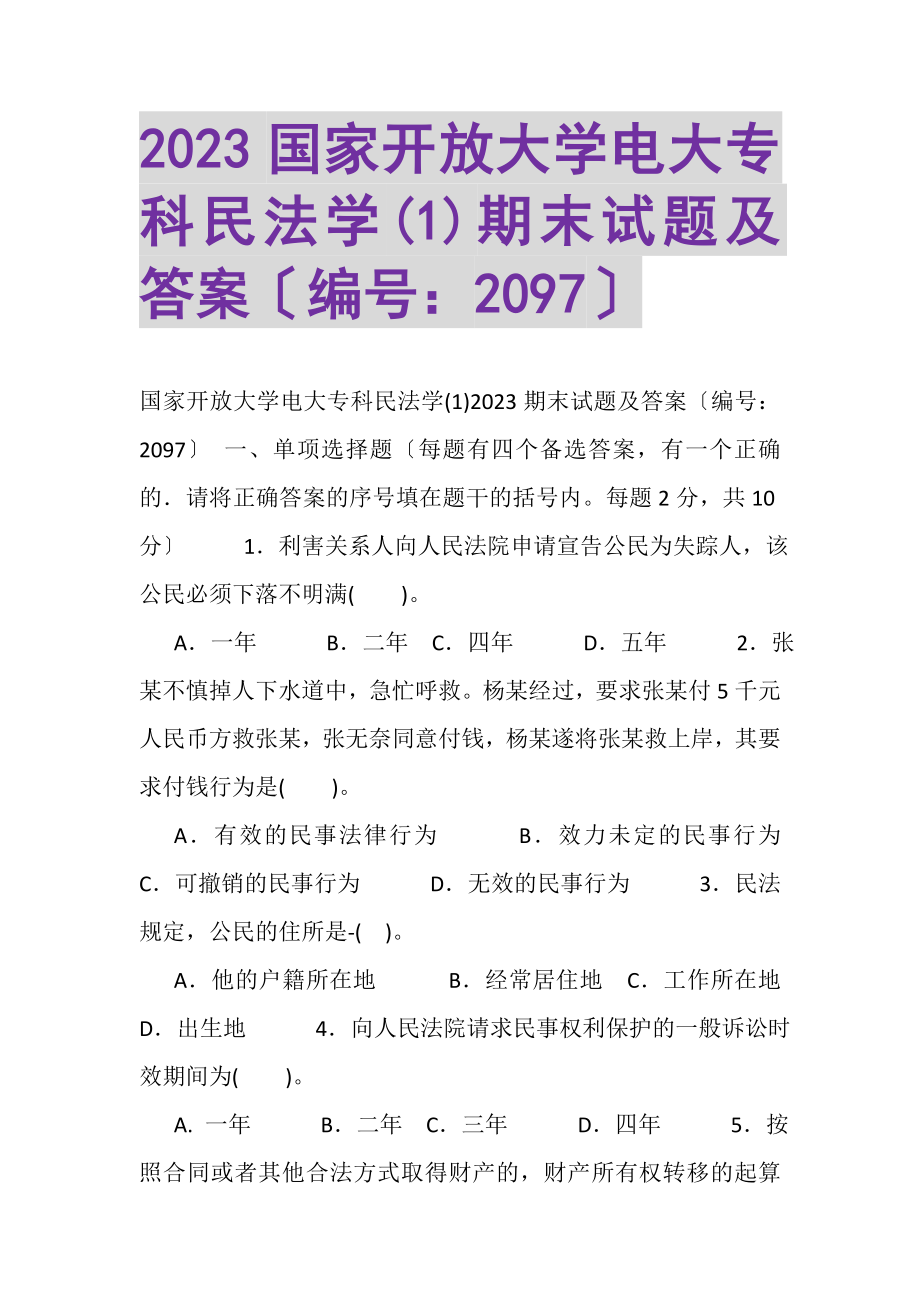 2023 国家开放大学电大专科民法学(1)期末试题及答案〔编号：2097〕

国家开放大学电大专科民法学(1)2023 期末试题及答案〔编号：2097〕　一、单项选择题〔每题有四个备选答案，有一个正确的．请将正确答案的序号填在题干的括号内。每题 2 分，共 10 分〕　1．利害关系人向人民法院申请宣告公民为失踪人，该公民必须下落不明满(　　)。

A．一年　B．二年　C．四年　D．五年　2．张某不慎掉人下水道中，急忙呼救。杨某经过，要求张某付 5 千元人民币方救张某，张无奈同意付钱，杨某遂将张某救上岸，其要求付钱行为是(　　)。

A．有效的民事法律行为　B．效力未定的民事行为　C．可撤销的民事行为　D．无效的民事行为　3．民法规定，公民的住所是-(　)。

A．他的户籍所在地　B．经常居住地　C．工作所在地　D．出生地　4．向人民法院请求民事权利保护的一般诉讼时效期间为(　　)。

A. 一年　B．二年　C．三年　D．四年　5．按照合同或者其他合法方式取得财产的，财产所有权转移的起算